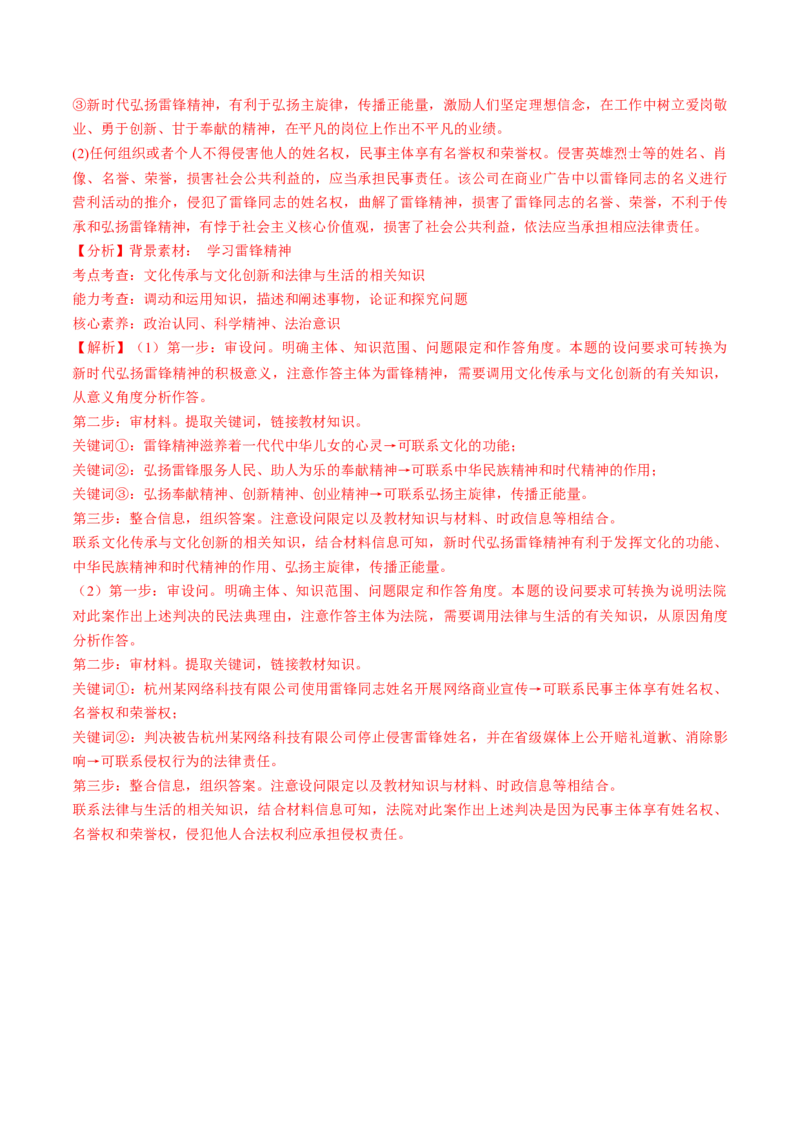 ③新时代弘扬雷锋精神，有利于弘扬主旋律，传播正能量，激励人们坚定理想信念，在工作中树立爱岗敬业、勇于创新、甘于奉献的精神，在平凡的岗位上作出不平凡的业绩。
(2)任何组织或者个人不得侵害他人的姓名权，民事主体享有名誉权和荣誉权。侵害英雄烈士等的姓名、肖像、名誉、荣誉，损害社会公共利益的，应当承担民事责任。该公司在商业广告中以雷锋同志的名义进行营利活动的推介，侵犯了雷锋同志的姓名权，曲解了雷锋精神，损害了雷锋同志的名誉、荣誉，不利于传承和弘扬雷锋精神，有悖于社会主义核心价值观，损害了社会公共利益，依法应当承担相应法律责任。
【分析】背景素材： 学习雷锋精神
考点考查：文化传承与文化创新和法律与生活的相关知识
能力考查：调动和运用知识，描述和阐述事物，论证和探究问题
核心素养：政治认同、科学精神、法治意识
【解析】（1）第一步：审设问。明确主体、知识范围、问题限定和作答角度。本题的设问要求可转换为新时代弘扬雷锋精神的积极意义，注意作答主体为雷锋精神，需要调用文化传承与文化创新的有关知识，从意义角度分析作答。
第二步：审材料。提取关键词，链接教材知识。
关键词①：雷锋精神滋养着一代代中华儿女的心灵→可联系文化的功能；
关键词②：弘扬雷锋服务人民、助人为乐的奉献精神→可联系中华民族精神和时代精神的作用；
关键词③：弘扬奉献精神、创新精神、创业精神→可联系弘扬主旋律，传播正能量。
第三步：整合信息，组织答案。注意设问限定以及教材知识与材料、时政信息等相结合。
联系文化传承与文化创新的相关知识，结合材料信息可知，新时代弘扬雷锋精神有利于发挥文化的功能、中华民族精神和时代精神的作用、弘扬主旋律，传播正能量。
（2）第一步：审设问。明确主体、知识范围、问题限定和作答角度。本题的设问要求可转换为说明法院对此案作出上述判决的民法典理由，注意作答主体为法院，需要调用法律与生活的有关知识，从原因角度分析作答。
第二步：审材料。提取关键词，链接教材知识。
关键词①：杭州某网络科技有限公司使用雷锋同志姓名开展网络商业宣传→可联系民事主体享有姓名权、名誉权和荣誉权；
关键词②：判决被告杭州某网络科技有限公司停止侵害雷锋姓名，并在省级媒体上公开赔礼道歉、消除影响→可联系侵权行为的法律责任。
第三步：整合信息，组织答案。注意设问限定以及教材知识与材料、时政信息等相结合。
联系法律与生活的相关知识，结合材料信息可知，法院对此案作出上述判决是因为民事主体享有姓名权、名誉权和荣誉权，侵犯他人合法权利应承担侵权责任。